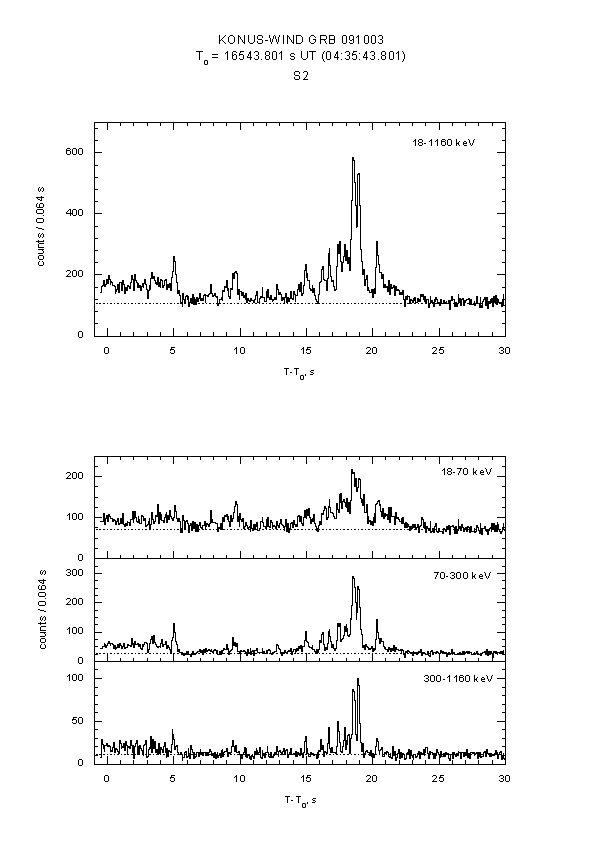 KONUS-WIND GRB 091003
$T_0$ = 16543.801 s UT (04:35:43.801)
S2

18-1160 keV

counts / 0.064 s

600
400
200
0

0 5 10 15 20 25 30

$T-T_0$, s

18-70 keV

200
100
0

70-300 keV

300
200
100
0

counts / 0.064 s

300-1160 keV

100
50
0

0 5 10 15 20 25 30

$T-T_0$, s